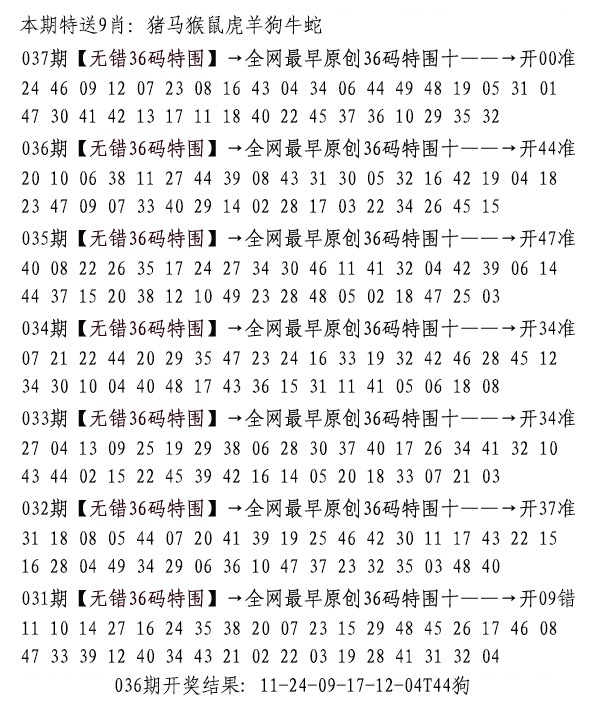 本期特送9肖：猪马猴鼠虎羊狗牛蛇

037期【无错36码特围】→全网最早原创36码特围十——→开00准
24 46 09 12 07 23 08 16 43 04 34 06 44 49 48 19 05 31 01
47 30 41 42 13 17 11 18 40 22 45 37 36 10 29 35 32

036期【无错36码特围】→全网最早原创36码特围十——→开44准
20 10 06 38 11 27 44 39 08 43 31 30 05 32 16 42 19 04 18
23 47 09 07 33 40 29 14 02 28 17 03 22 34 26 45 15

035期【无错36码特围】→全网最早原创36码特围十——→开47准
40 08 22 26 35 17 24 27 34 30 46 11 41 32 04 42 39 06 14
44 37 15 20 38 12 10 49 23 28 48 05 02 18 47 25 03

034期【无错36码特围】→全网最早原创36码特围十——→开34准
07 21 22 44 20 29 35 47 23 24 16 33 19 32 42 46 28 45 12
34 30 10 04 40 48 17 43 36 15 31 11 41 05 06 18 08

033期【无错36码特围】→全网最早原创36码特围十——→开34准
27 04 13 09 25 19 29 38 06 28 30 37 40 17 26 34 41 32 10
43 44 02 15 22 45 39 42 16 14 05 20 18 33 07 21 03

032期【无错36码特围】→全网最早原创36码特围十——→开37准
31 18 08 05 44 07 20 41 39 19 25 46 42 30 11 17 43 22 15
16 28 04 49 34 29 06 36 10 47 37 23 32 35 03 48 40

031期【无错36码特围】→全网最早原创36码特围十——→开09错
11 10 14 27 16 24 35 38 20 07 23 15 29 48 45 26 17 46 08
47 33 39 12 40 34 43 21 02 22 03 19 28 41 31 32 04

036期开奖结果：11-24-09-17-12-04T44狗